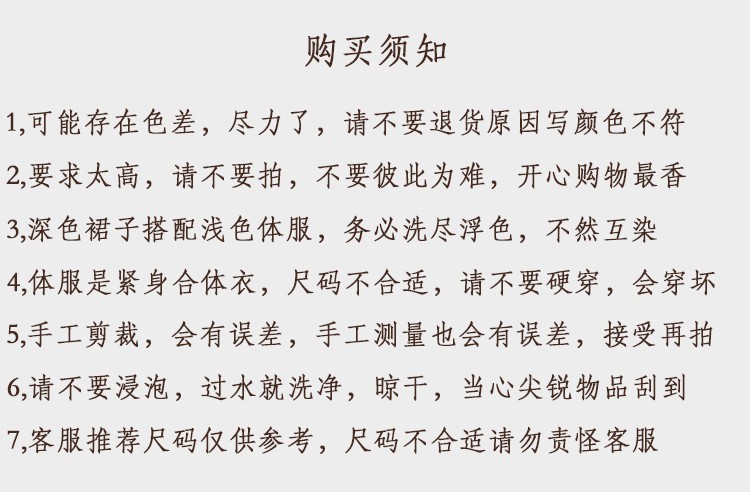 购买须知

1,可能存在色差，尽力了，请不要退货原因写颜色不符

2,要求太高，请不要拍，不要彼此为难，开心购物最香

3,深色裙子搭配浅色体服，务必洗尽浮色，不然互染

4,体服是紧身合体衣，尺码不合适，请不要硬穿，会穿坏

5,手工剪裁，会有误差，手工测量也会有误差，接受再拍

6,请不要浸泡，过水就洗净，晾干，当心尖锐物品刮到

7,客服推荐尺码仅供参考，尺码不合适请勿责怪客服